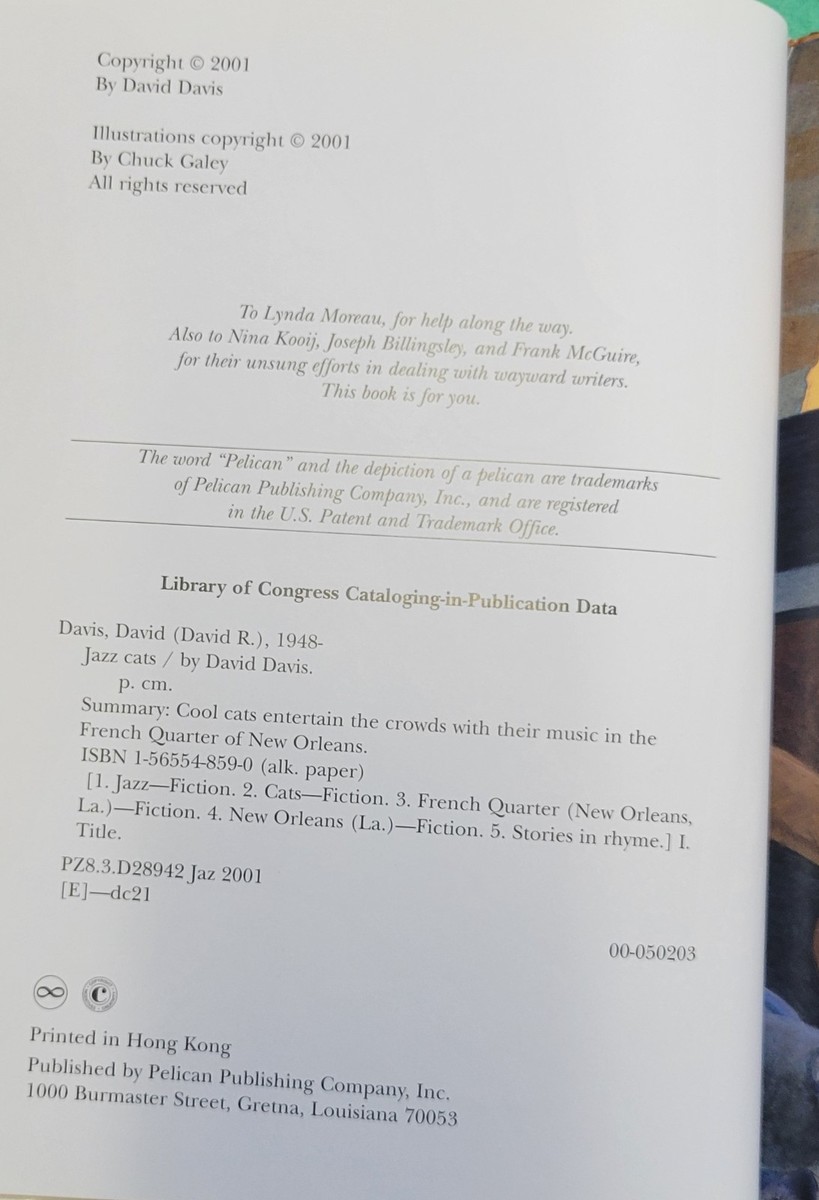 Copyright © 2001
By David Davis

Illustrations copyright © 2001
By Chuck Galey
All rights reserved

To Lynda Moreau, for help along the way.
Also to Nina Kooij, Joseph Billingsley, and Frank McGuire,
for their unsung efforts in dealing with wayward writers.
This book is for you.

The word "Pelican" and the depiction of a pelican are trademarks of Pelican Publishing Company, Inc., and are registered in the U.S. Patent and Trademark Office.

Library of Congress Cataloging-in-Publication Data

Davis, David (David R.), 1948-
Jazz cats / by David Davis.
p. cm.
Summary: Cool cats entertain the crowds with their music in the French Quarter of New Orleans.
ISBN 1-56554-859-0 (alk. paper)
[1. Jazz—Fiction. 2. Cats—Fiction. 3. French Quarter (New Orleans, La.)—Fiction. 4. New Orleans (La.)—Fiction. 5. Stories in rhyme.] I. Title.

PZ8.3.D28942 Jaz 2001
[E]—dc21

00-050203

Printed in Hong Kong
Published by Pelican Publishing Company, Inc.
1000 Burmaster Street, Gretna, Louisiana 70053